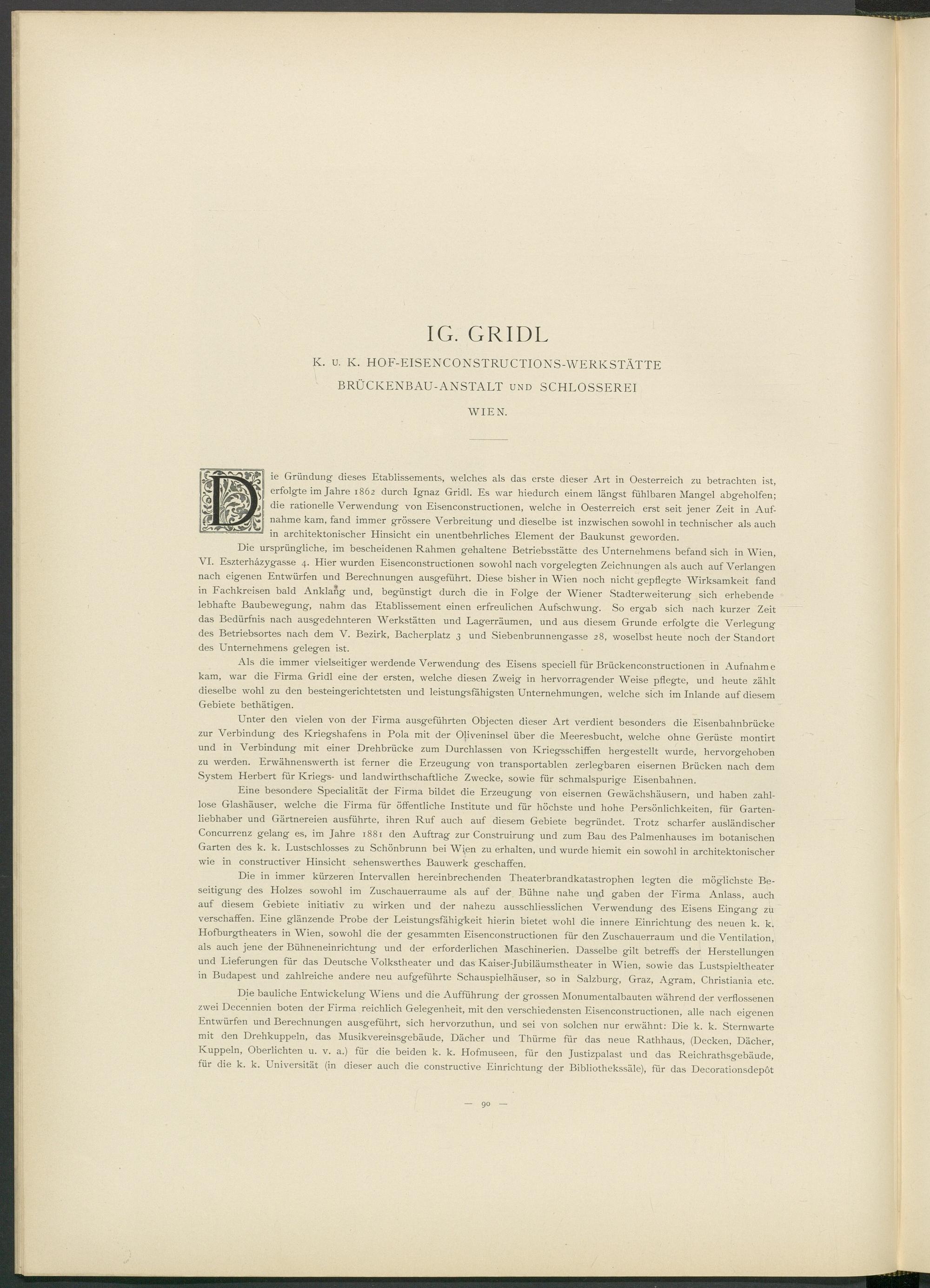 IG. GRIDL

K. U. K. HOF-EISENCONSTRUCTIONS-WERKSTÄTTE

BRÜCKENBAU-ANSTALT UND SCHLOSSEREI

WIEN.

Die Gründung dieses Etablissements, welches als das erste dieser Art in Oesterreich zu betrachten ist, erfolgte im Jahre 1862 durch Ignaz Gridl. Es war hiedurch einem längst fühlbaren Mangel abgeholfen; die rationelle Verwendung von Eisenconstructionen, welche in Oesterreich erst seit jener Zeit in Aufnahme kam, fand immer grössere Verbreitung und dieselbe ist inzwischen sowohl in technischer als auch in architektonischer Hinsicht ein unentbehrliches Element der Baukunst geworden.

Die ursprüngliche, im bescheidenen Rahmen gehaltene Betriebsstätte des Unternehmens befand sich in Wien, VI. Eszterházygasse 4. Hier wurden Eisenconstructionen sowohl nach vorgelegten Zeichnungen als auch auf Verlangen nach eigenen Entwürfen und Berechnungen ausgeführt. Diese bisher in Wien noch nicht gepflegte Wirksamkeit fand in Fachkreisen bald Anklang und, begünstigt durch die in Folge der Wiener Stadterweiterung sich erhebende lebhafte Baubewegung, nahm das Etablissement einen erfreulichen Aufschwung. So ergab sich nach kurzer Zeit das Bedürfnis nach ausgedehnteren Werkstätten und Lagerräumen, und aus diesem Grunde erfolgte die Verlegung des Betriebsortes nach dem V. Bezirk, Bacherplatz 3 und Siebenbrunnengasse 28, woselbst heute noch der Standort des Unternehmens gelegen ist.

Als die immer vielseitiger werdende Verwendung des Eisens speciell für Brückenconstructionen in Aufnahme kam, war die Firma Gridl eine der ersten, welche diesen Zweig in hervorragender Weise pflegte, und heute zählt dieselbe wohl zu den besteingerichtetsten und leistungsfähigsten Unternehmungen, welche sich im Inlande auf diesem Gebiete bethätigen.

Unter den vielen von der Firma ausgeführten Objecten dieser Art verdient besonders die Eisenbahnbrücke zur Verbindung des Kriegshafens in Pola mit der Oliveninsel über die Meeresbucht, welche ohne Gerüste montirt und in Verbindung mit einer Drehbrücke zum Durchlassen von Kriegsschiffen hergestellt wurde, hervorgehoben zu werden. Erwähnenswerth ist ferner die Erzeugung von transportablen zerlegbaren eisernen Brücken nach dem System Herbert für Kriegs- und landwirthschaftliche Zwecke, sowie für schmalspurige Eisenbahnen.

Eine besondere Specialität der Firma bildet die Erzeugung von eisernen Gewächshäusern, und haben zahllose Glashäuser, welche die Firma für öffentliche Institute und für höchste und hohe Persönlichkeiten, für Gartenliebhaber und Gärtnereien ausführte, ihren Ruf auch auf diesem Gebiete begründet. Trotz scharfer ausländischer Concurrenz gelang es, im Jahre 1881 den Auftrag zur Construirung und zum Bau des Palmenhauses im botanischen Garten des k. k. Lustschlosses zu Schönbrunn bei Wien zu erhalten, und wurde hiemit ein sowohl in architektonischer wie in constructiver Hinsicht sehenswerthes Bauwerk geschaffen.

Die in immer kürzeren Intervallen hereinbrechenden Theaterbrandkatastrophen legten die möglichste Beseitigung des Holzes sowohl im Zuschauerraume als auf der Bühne nahe und gaben der Firma Anlass, auch auf diesem Gebiete initiativ zu wirken und der nahezu ausschliesslichen Verwendung des Eisens Eingang zu verschaffen. Eine glänzende Probe der Leistungsfähigkeit hierin bietet wohl die innere Einrichtung des neuen k. k. Hofburgtheaters in Wien, sowohl die der gesammten Eisenconstructionen für den Zuschauerraum und die Ventilation, als auch jene der Bühneneinrichtung und der erforderlichen Maschinerien. Dasselbe gilt betreffs der Herstellungen und Lieferungen für das Deutsche Volkstheater und das Kaiser-Jubiläumstheater in Wien, sowie das Lustspieltheater in Budapest und zahlreiche andere neu aufgeführte Schauspielhäuser, so in Salzburg, Graz, Agram, Christiania etc.

Die bauliche Entwickelung Wiens und die Aufführung der grossen Monumentalbauten während der verflossenen zwei Decennien boten der Firma reichlich Gelegenheit, mit den verschiedensten Eisenconstructionen, alle nach eigenen Entwürfen und Berechnungen ausgeführt, sich hervorzuthun, und sei von solchen nur erwähnt: Die k. k. Sternwarte mit den Drehkuppeln, das Musikvereinsgebäude, Dächer und Thürme für das neue Rathhaus, (Decken, Dächer, Kuppeln, Oberlichten u. v. a.) für die beiden k. k. Hofmuseen, für den Justizpalast und das Reichrathsgebäude, für die k. k. Universität (in dieser auch die constructive Einrichtung der Bibliothekssäle), für das Decorationsdepôt

— 90 —